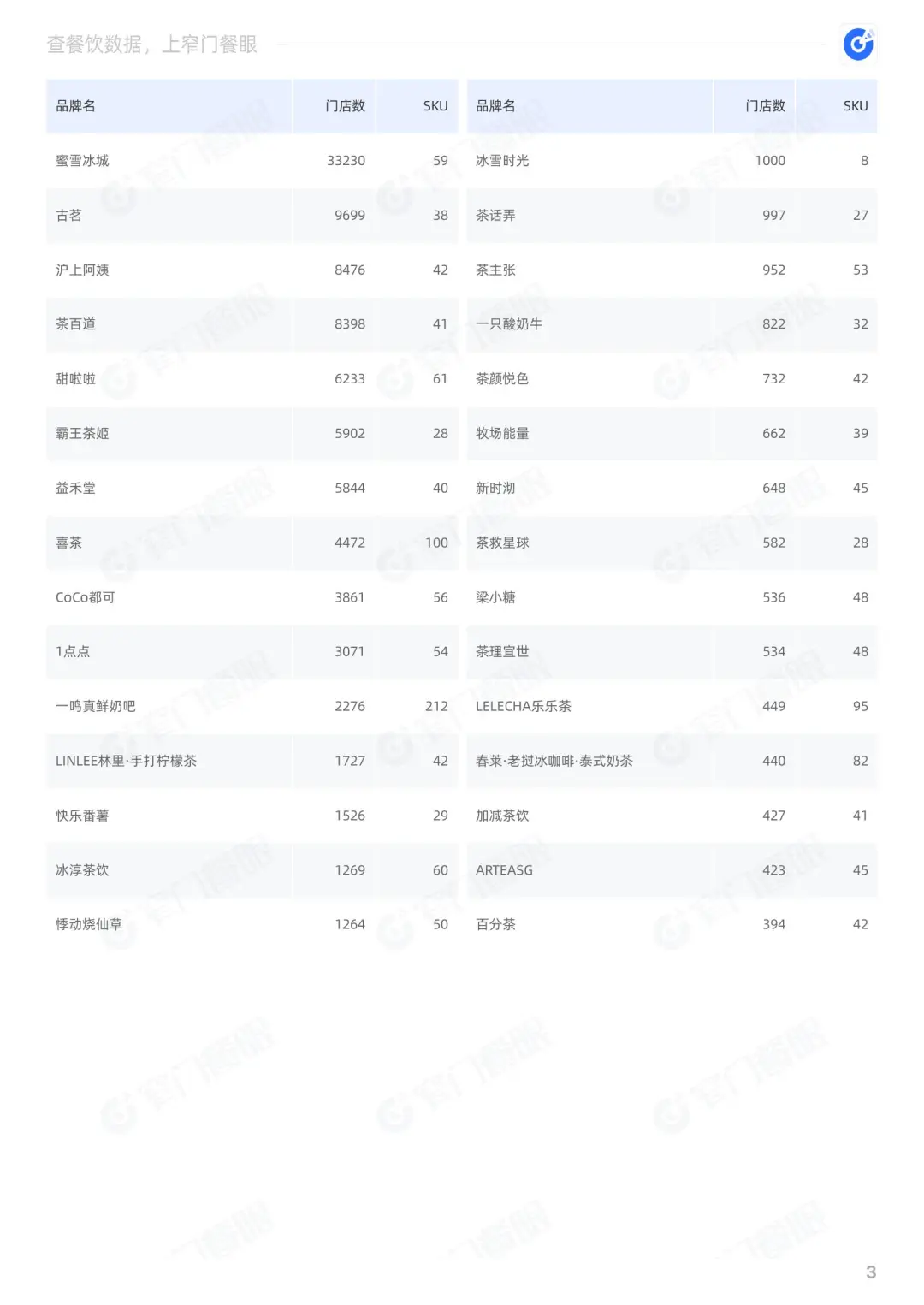 查餐饮数据，上窄门餐眼

| 品牌名 | 门店数 | SKU |
|---|---|---|
| 蜜雪冰城 | 33230 | 59 |
| 古茗 | 9699 | 38 |
| 沪上阿姨 | 8476 | 42 |
| 茶百道 | 8398 | 41 |
| 甜啦啦 | 6233 | 61 |
| 霸王茶姬 | 5902 | 28 |
| 益禾堂 | 5844 | 40 |
| 喜茶 | 4472 | 100 |
| CoCo都可 | 3861 | 56 |
| 1点点 | 3071 | 54 |
| 一鸣真鲜奶吧 | 2276 | 212 |
| LINLEE林里·手打柠檬茶 | 1727 | 42 |
| 快乐番薯 | 1526 | 29 |
| 冰淳茶饮 | 1269 | 60 |
| 悸动烧仙草 | 1264 | 50 |

| 品牌名 | 门店数 | SKU |
|---|---|---|
| 冰雪时光 | 1000 | 8 |
| 茶话弄 | 997 | 27 |
| 茶主张 | 952 | 53 |
| 一只酸奶牛 | 822 | 32 |
| 茶颜悦色 | 732 | 42 |
| 牧场能量 | 662 | 39 |
| 新时沏 | 648 | 45 |
| 茶救星球 | 582 | 28 |
| 梁小糖 | 536 | 48 |
| 茶理宜世 | 534 | 48 |
| LELECHA乐乐茶 | 449 | 95 |
| 春莱·老挝冰咖啡·泰式奶茶 | 440 | 82 |
| 加减茶饮 | 427 | 41 |
| ARTEASG | 423 | 45 |
| 百分茶 | 394 | 42 |

3